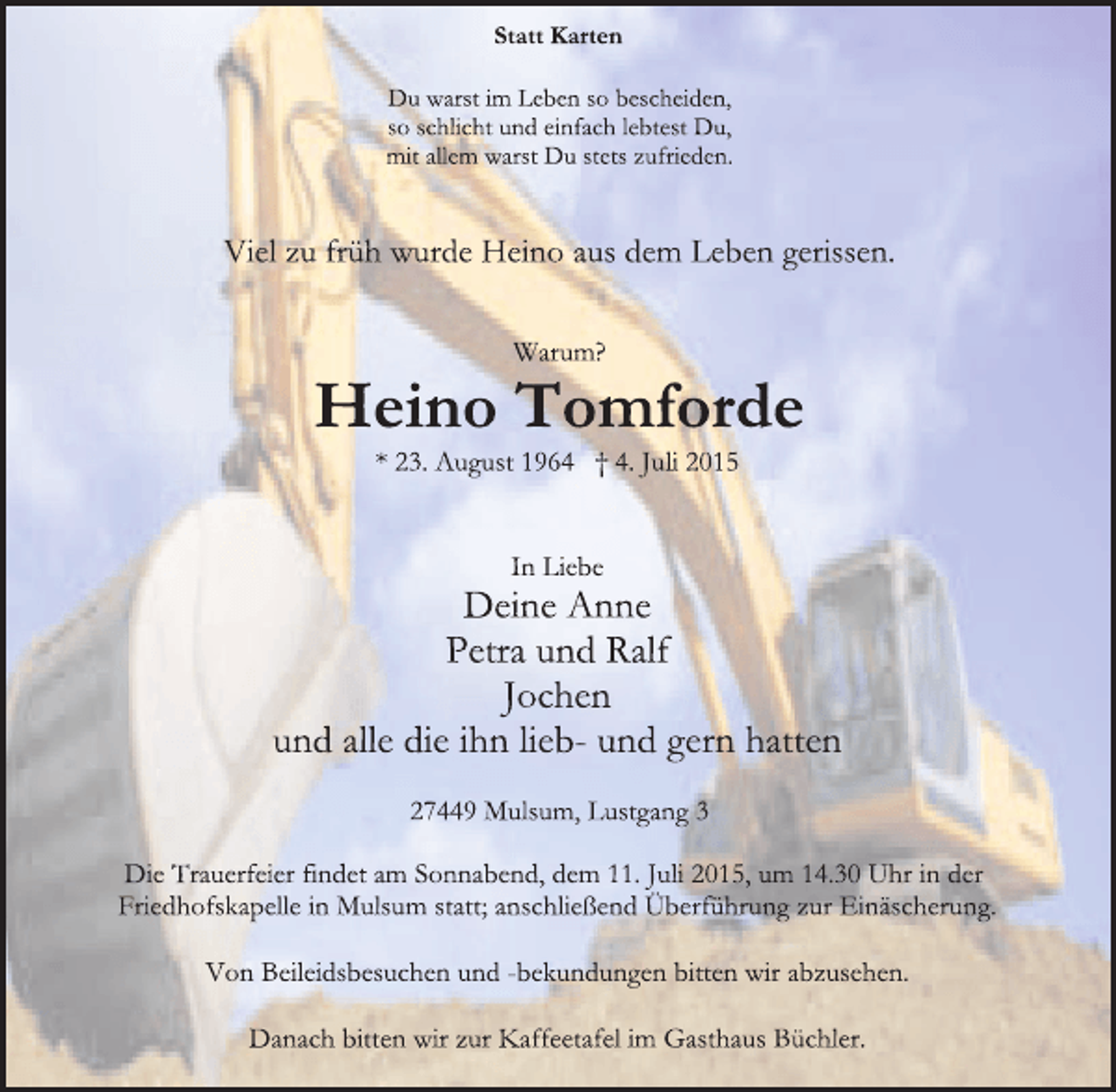 Statt Karten

Du warst im Leben so bescheiden,
so schlicht und einfach lebtest Du,
mit allem warst Du stets zufrieden.

Viel zu früh wurde Heino aus dem Leben gerissen.

Warum?

Heino Tomforde

* 23. August 1964 † 4. Juli 2015

In Liebe
Deine Anne
Petra und Ralf
Jochen
und alle die ihn lieb- und gern hatten

27449 Mulsum, Lustgang 3

Die Trauerfeier findet am Sonnabend, dem 11. Juli 2015, um 14.30 Uhr in der Friedhofskapelle in Mulsum statt; anschließend Überführung zur Einäscherung.

Von Beileidsbesuchen und -bekundungen bitten wir abzusehen.

Danach bitten wir zur Kaffeetafel im Gasthaus Büchler.